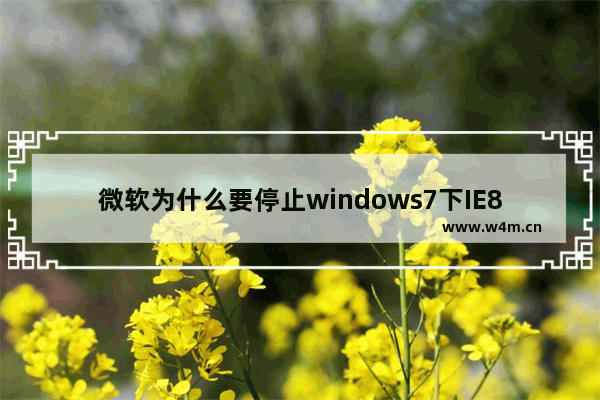 微软为什么要停止windows7下IE8

www.w4m.cn